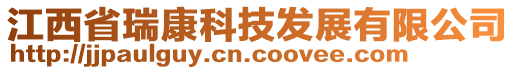 江西省瑞康科技发展有限公司
http://jjpaulguy.cn.coovee.com